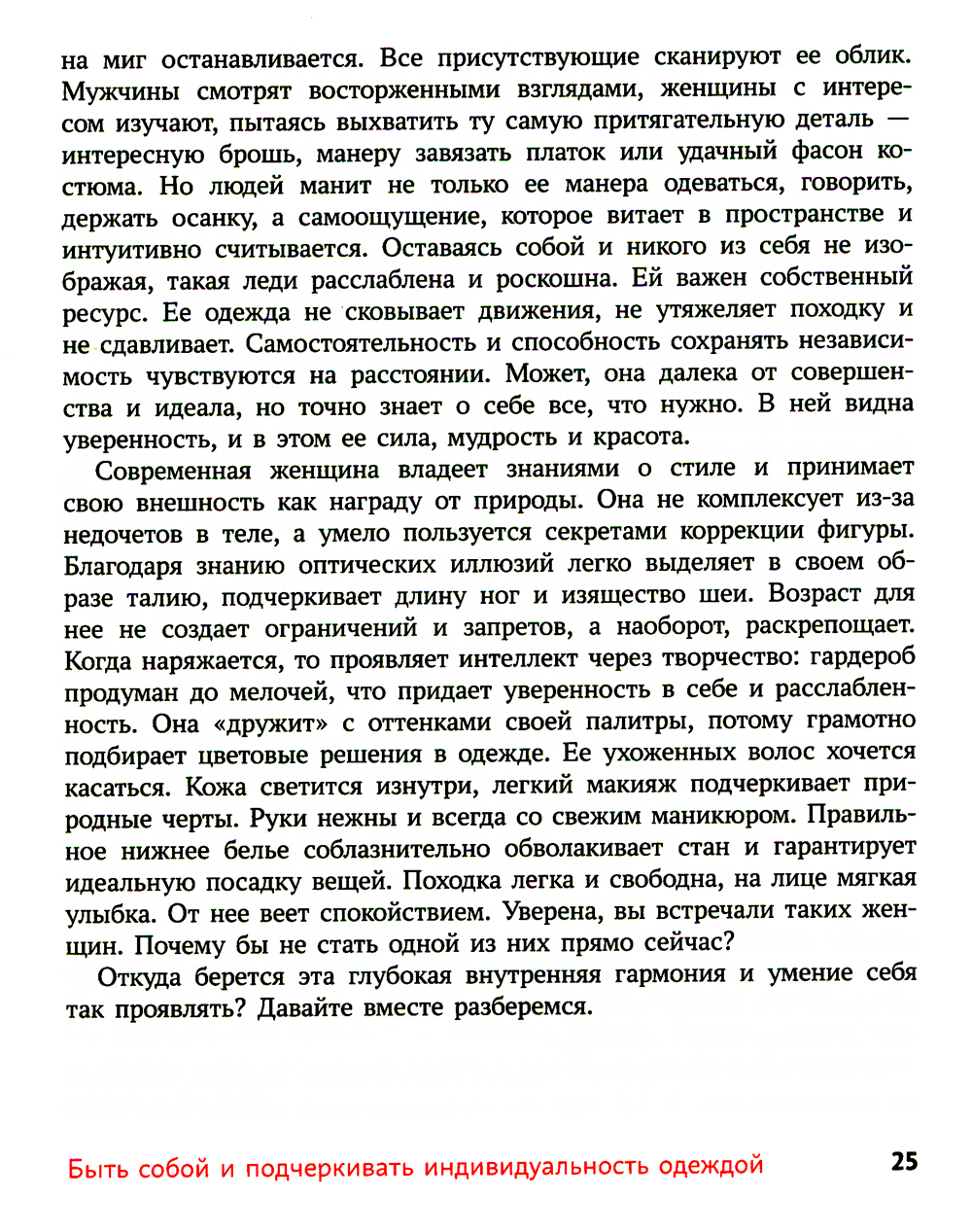 на миг останавливается. Все присутствующие сканируют ее облик. Мужчины смотрят восторженными взглядами, женщины с интересом изучают, пытаясь выхватить ту самую притягательную деталь — интересную брошь, манеру завязать платок или удачный фасон костюма. Но людей манит не только ее манера одеваться, говорить, держать осанку, а самоощущение, которое витает в пространстве и интуитивно считывается. Оставаясь собой и никого из себя не изображая, такая леди расслаблена и роскошна. Ей важен собственный ресурс. Ее одежда не сковывает движения, не утяжеляет походку и не сдавливает. Самостоятельность и способность сохранять независимость чувствуются на расстоянии. Может, она далека от совершенства и идеала, но точно знает о себе все, что нужно. В ней видна уверенность, и в этом ее сила, мудрость и красота.

Современная женщина владеет знаниями о стиле и принимает свою внешность как награду от природы. Она не комплексует из-за недочетов в теле, а умело пользуется секретами коррекции фигуры. Благодаря знанию оптических иллюзий легко выделяет в своем образе талию, подчеркивает длину ног и изящество шеи. Возраст для нее не создает ограничений и запретов, а наоборот, раскрепощает. Когда наряжается, то проявляет интеллект через творчество: гардероб продуман до мелочей, что придает уверенность в себе и расслабленность. Она «дружит» с оттенками своей палитры, потому грамотно подбирает цветовые решения в одежде. Ее ухоженных волос хочется касаться. Кожа светится изнутри, легкий макияж подчеркивает природные черты. Руки нежны и всегда со свежим маникюром. Правильное нижнее белье соблазнительно обволакивает стан и гарантирует идеальную посадку вещей. Походка легка и свободна, на лице мягкая улыбка. От нее веет спокойствием. Уверена, вы встречали таких женщин. Почему бы не стать одной из них прямо сейчас?

Откуда берется эта глубокая внутренняя гармония и умение себя так проявлять? Давайте вместе разберемся.

Быть собой и подчеркивать индивидуальность одеждой 25